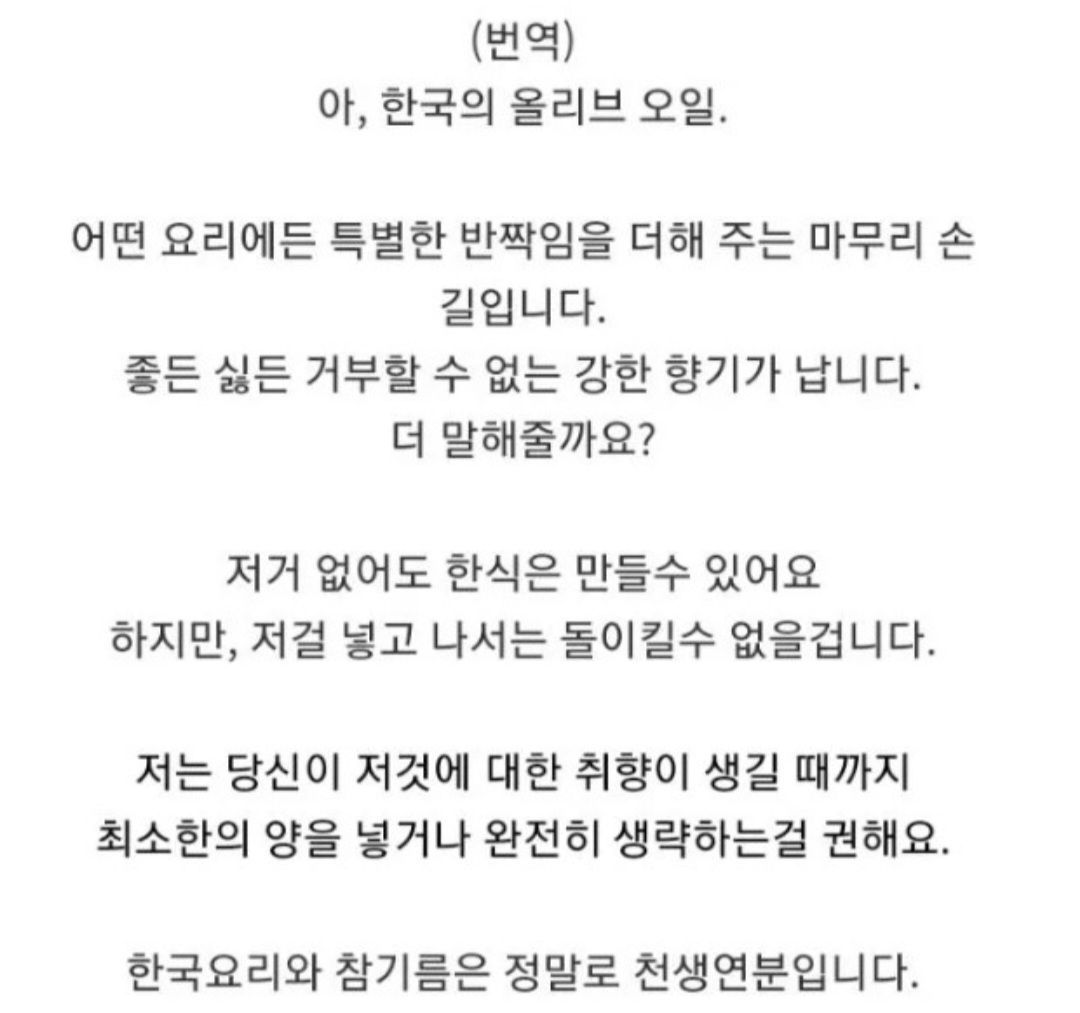 (번역)
아, 한국의 올리브 오일.

어떤 요리에든 특별한 반짝임을 더해 주는 마무리 손길입니다.
좋든 싫든 거부할 수 없는 강한 향기가 납니다.
더 말해줄까요?

저거 없어도 한식은 만들수 있어요
하지만, 저걸 넣고 나서는 돌이킬수 없을겁니다.

저는 당신이 저것에 대한 취향이 생길 때까지
최소한의 양을 넣거나 완전히 생략하는걸 권해요.

한국요리와 참기름은 정말로 천생연분입니다.